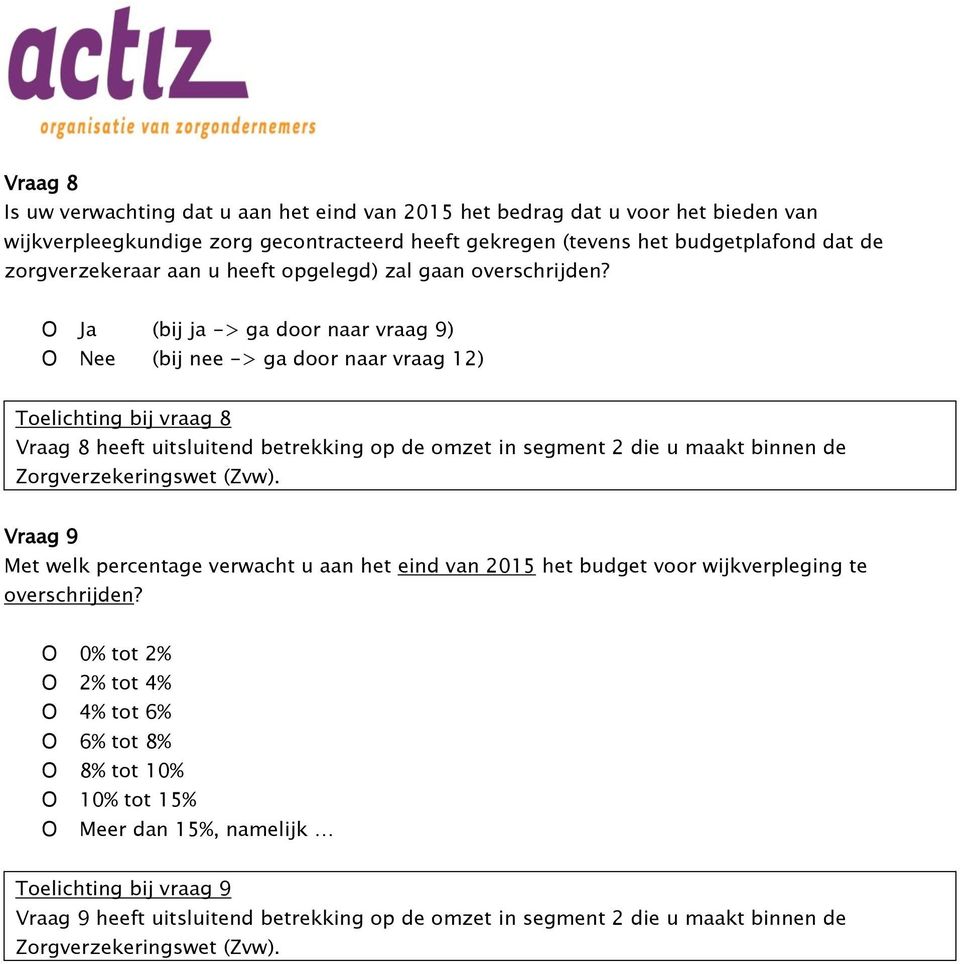 actiz
organisatie van zorgondernemers

Vraag 8
Is uw verwachting dat u aan het eind van 2015 het bedrag dat u voor het bieden van wijkverpleegkundige zorg gecontracteerd heeft gekregen (tevens het budgetplafond dat de zorgverzekeraar aan u heeft opgelegd) zal gaan overschrijden?

O Ja (bij ja -> ga door naar vraag 9)
O Nee (bij nee -> ga door naar vraag 12)

Toelichting bij vraag 8
Vraag 8 heeft uitsluitend betrekking op de omzet in segment 2 die u maakt binnen de Zorgverzekeringswet (Zvw).

Vraag 9
Met welk percentage verwacht u aan het eind van 2015 het budget voor wijkverpleging te overschrijden?

O 0% tot 2%
O 2% tot 4%
O 4% tot 6%
O 6% tot 8%
O 8% tot 10%
O 10% tot 15%
O Meer dan 15%, namelijk …

Toelichting bij vraag 9
Vraag 9 heeft uitsluitend betrekking op de omzet in segment 2 die u maakt binnen de Zorgverzekeringswet (Zvw).